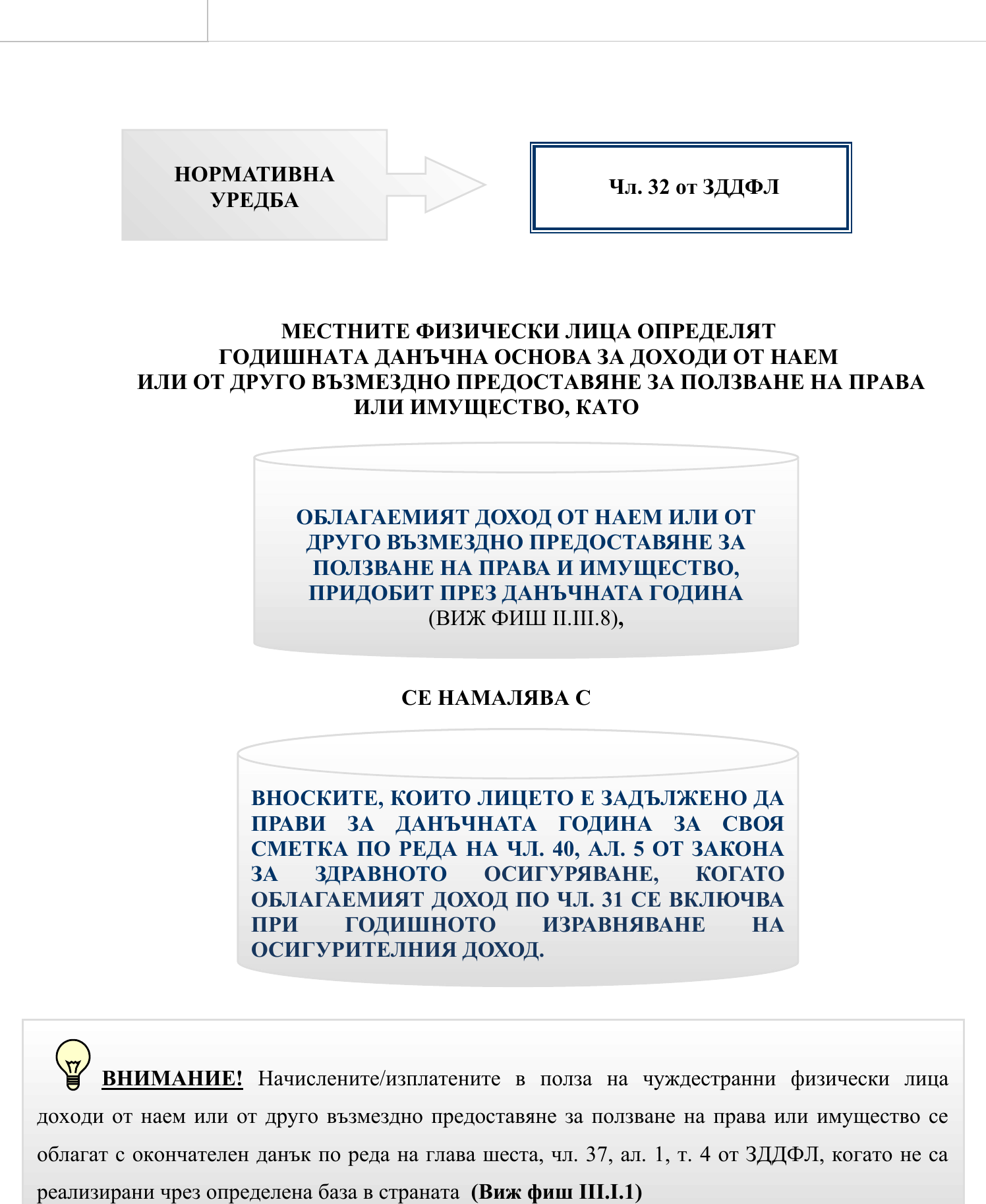 НОРМАТИВНА УРЕДБА

Чл. 32 от ЗДДФЛ

МЕСТНИТЕ ФИЗИЧЕСКИ ЛИЦА ОПРЕДЕЛЯТ ГОДИШНАТА ДАНЪЧНА ОСНОВА ЗА ДОХОДИ ОТ НАЕМ ИЛИ ОТ ДРУГО ВЪЗМЕЗДНО ПРЕДОСТАВЯНЕ ЗА ПОЛЗВАНЕ НА ПРАВА ИЛИ ИМУЩЕСТВО, КАТО

ОБЛАГАЕМИЯТ ДОХОД ОТ НАЕМ ИЛИ ОТ ДРУГО ВЪЗМЕЗДНО ПРЕДОСТАВЯНЕ ЗА ПОЛЗВАНЕ НА ПРАВА И ИМУЩЕСТВО, ПРИДОБИТ ПРЕЗ ДАНЪЧНАТА ГОДИНА (ВИЖ ФИШ II.III.8),

СЕ НАМАЛЯВА С

ВНОСКИТЕ, КОИТО ЛИЦЕТО Е ЗАДЪЛЖЕНО ДА ПРАВИ ЗА ДАНЪЧНАТА ГОДИНА ЗА СВОЯ СМЕТКА ПО РЕДА НА ЧЛ. 40, АЛ. 5 ОТ ЗАКОНА ЗА ЗДРАВНОТО ОСИГУРЯВАНЕ, КОГАТО ОБЛАГАЕМИЯТ ДОХОД ПО ЧЛ. 31 СЕ ВКЛЮЧВА ПРИ ГОДИШНОТО ИЗРАВНЯВАНЕ НА ОСИГУРИТЕЛНИЯ ДОХОД.

ВНИМАНИЕ! Начислените/изплатените в полза на чуждестранни физически лица доходи от наем или от друго възмездно предоставяне за ползване на права или имущество се облагат с окончателен данък по реда на глава шеста, чл. 37, ал. 1, т. 4 от ЗДДФЛ, когато не са реализирани чрез определена база в страната (Виж фиш III.I.1)